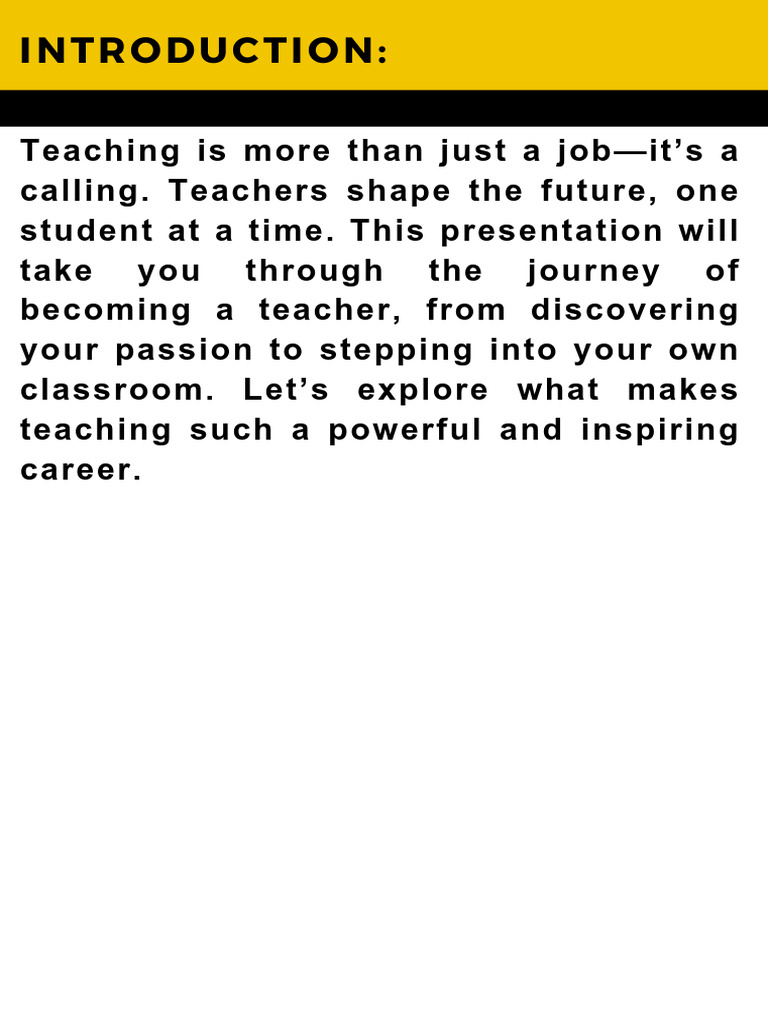 INTRODUCTION:

Teaching is more than just a job—it's a calling. Teachers shape the future, one student at a time. This presentation will take you through the journey of becoming a teacher, from discovering your passion to stepping into your own classroom. Let's explore what makes teaching such a powerful and inspiring career.